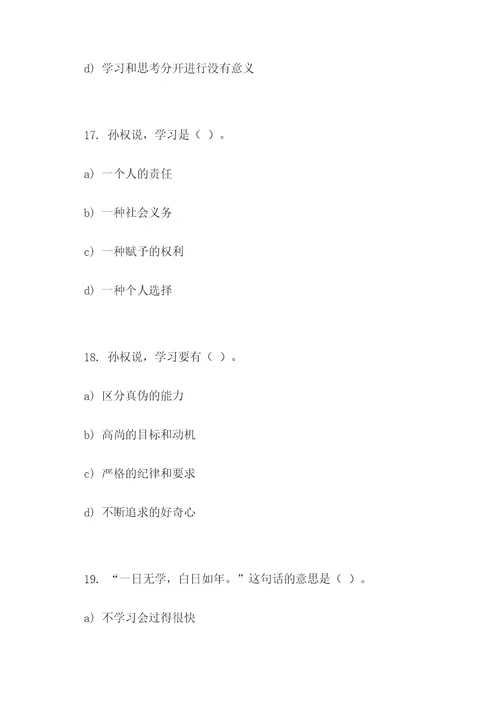 d) 学习和思考分开进行没有意义

17. 孙权说，学习是（ ）。

a) 一个人的责任

b) 一种社会义务

c) 一种赋予的权利

d) 一种个人选择

18. 孙权说，学习要有（ ）。

a) 区分真伪的能力

b) 高尚的目标和动机

c) 严格的纪律和要求

d) 不断追求的好奇心

19. “一日无学，白日如年。”这句话的意思是（ ）。

a) 不学习会过得很快